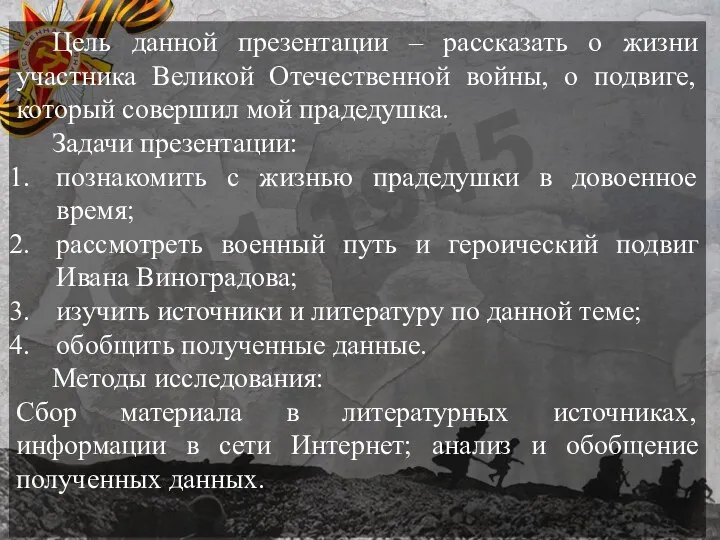 Цель данной презентации – рассказать о жизни участника Великой Отечественной войны, о подвиге, который совершил мой прадедушка.

Задачи презентации:

1. познакомить с жизнью прадедушки в довоенное время;
2. рассмотреть военный путь и героический подвиг Ивана Виноградова;
3. изучить источники и литературу по данной теме;
4. обобщить полученные данные.

Методы исследования:

Сбор материала в литературных источниках, информации в сети Интернет; анализ и обобщение полученных данных.